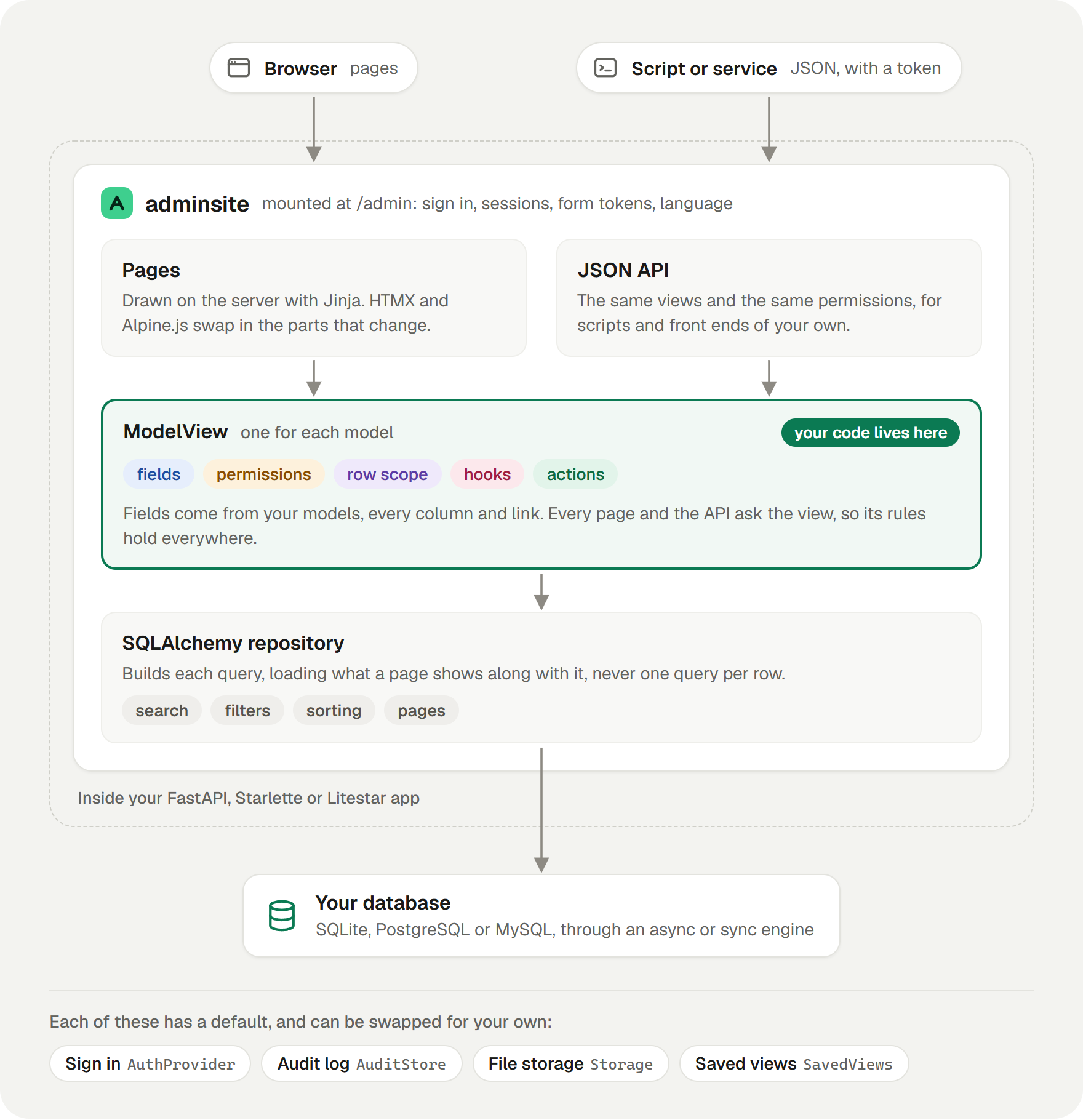 Browser pages

Script or service JSON, with a token

A adminsite mounted at /admin: sign in, sessions, form tokens, language

Pages
Drawn on the server with Jinja. HTMX and Alpine.js swap in the parts that change.

JSON API
The same views and the same permissions, for scripts and front ends of your own.

ModelView one for each model

your code lives here

fields permissions row scope hooks actions

Fields come from your models, every column and link. Every page and the API ask the view, so its rules hold everywhere.

SQLAlchemy repository
Builds each query, loading what a page shows along with it, never one query per row.

search filters sorting pages

Inside your FastAPI, Starlette or Litestar app

Your database
SQLite, PostgreSQL or MySQL, through an async or sync engine

Each of these has a default, and can be swapped for your own:

Sign in AuthProvider Audit log AuditStore File storage Storage Saved views SavedViews